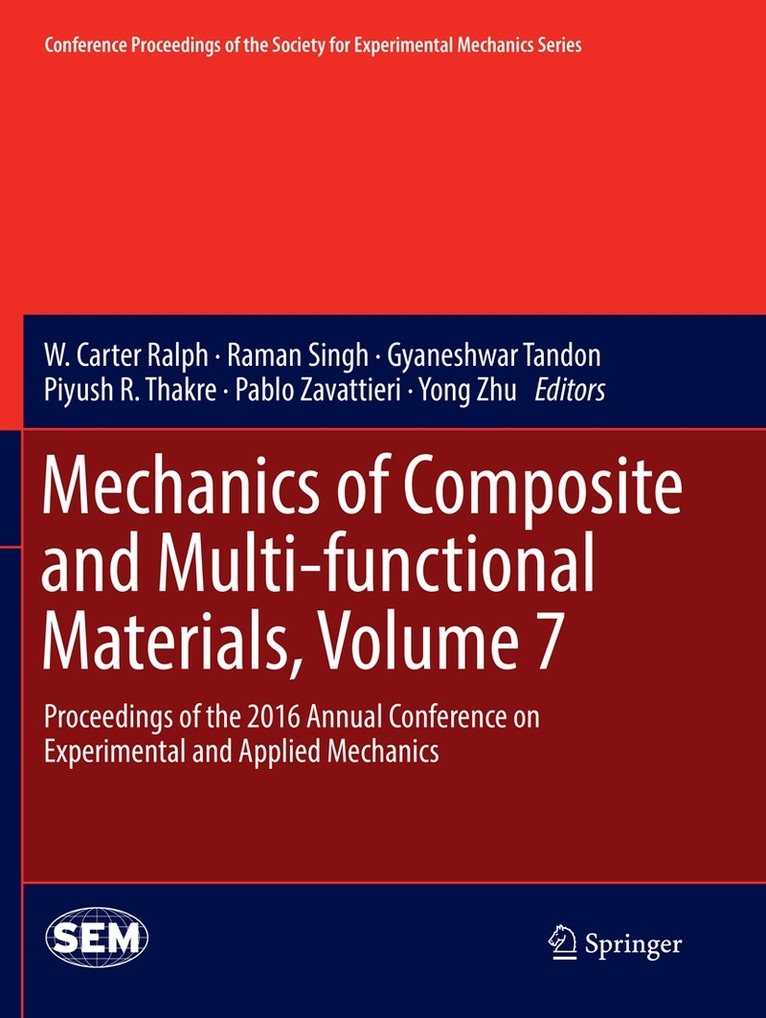 Conference Proceedings of the Society for Experimental Mechanics Series

W. Carter Ralph · Raman Singh · Gyaneshwar Tandon
Piyush R. Thakre · Pablo Zavattieri · Yong Zhu Editors

Mechanics of Composite and Multi-functional Materials, Volume 7

Proceedings of the 2016 Annual Conference on Experimental and Applied Mechanics

SEM

Springer